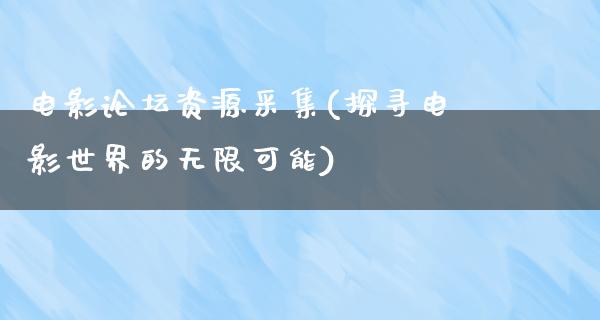 电影论坛资源采集(探寻电影世界的无限可能)